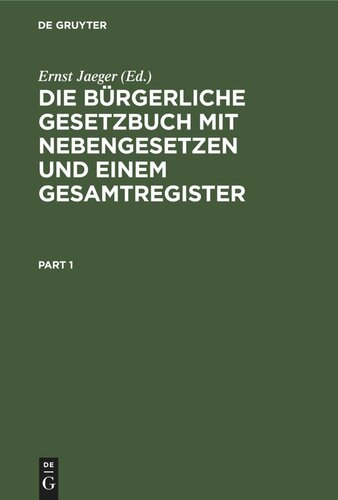 DE GRUYTER

Ernst Jaeger (Ed.)

DIE BÜRGERLICHE GESETZBUCH MIT NEBENGESETZEN UND EINEM GESAMTREGISTER

PART 1

DE
G